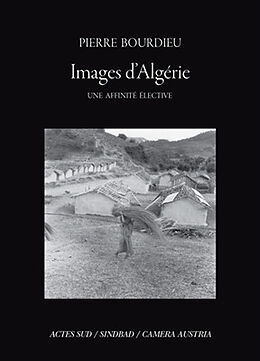 PIERRE BOURDIEU

Images d'Algérie

UNE AFFINITÉ ÉLECTIVE

ACTES SUD / SINDBAD / CAMERA AUSTRIA